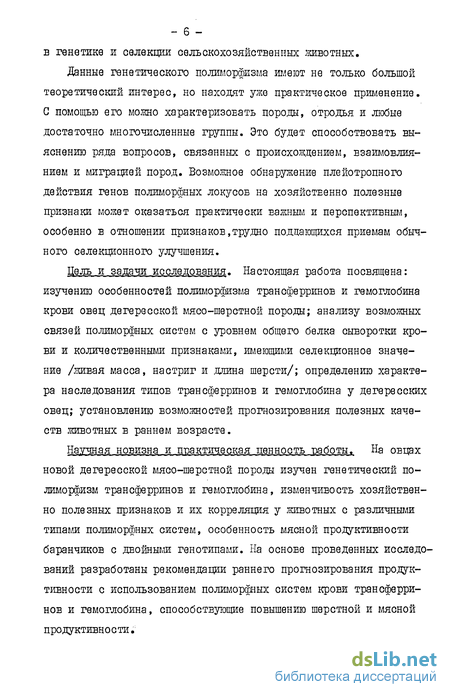 - 6 -

в генетике и селекции сельскохозяйственных животных.

Данные генетического полиморфизма имеют не только большой теоретический интерес, но находят уже практическое применение. С помощью его можно характеризовать породы, отродья и любые достаточно многочисленные группы. Это будет способствовать выяснению ряда вопросов, связанных с происхождением, взаимовлиянием и миграцией пород. Возможное обнаружение плейотропного действия генов полиморфных локусов на хозяйственно полезные признаки может оказаться практически важным и перспективным, особенно в отношении признаков,трудно поддающихся приемам обычного селекционного улучшения.

Цель и задачи исследования. Настоящая работа посвящена: изучению особенностей полиморфизма трансферринов и гемоглобина крови овец дегересской мясо-шерстной породы; анализу возможных связей полиморфных систем с уровнем общего белка сыворотки крови и количественными признаками, имеющими селекционное значение /живая масса, настриг и длина шерсти/; определению характера наследования типов трансферринов и гемоглобина у дегересских овец; установлению возможностей прогнозирования полезных качеств животных в раннем возрасте.

Научная новизна и практическая ценность работы. На овцах новой дегересской мясо-шерстной породы изучен генетический полиморфизм трансферринов и гемоглобина, изменчивость хозяйственно полезных признаков и их корреляция у животных с различными типами полиморфных систем, особенность мясной продуктивности баранчиков с двойными генотипами. На основе проведенных исследований разработаны рекомендации раннего прогнозирования продуктивности с использованием полиморфных систем крови трансферринов и гемоглобина, способствующие повышению шерстной и мясной продуктивности.

dsLib.net
библиотека диссертаций